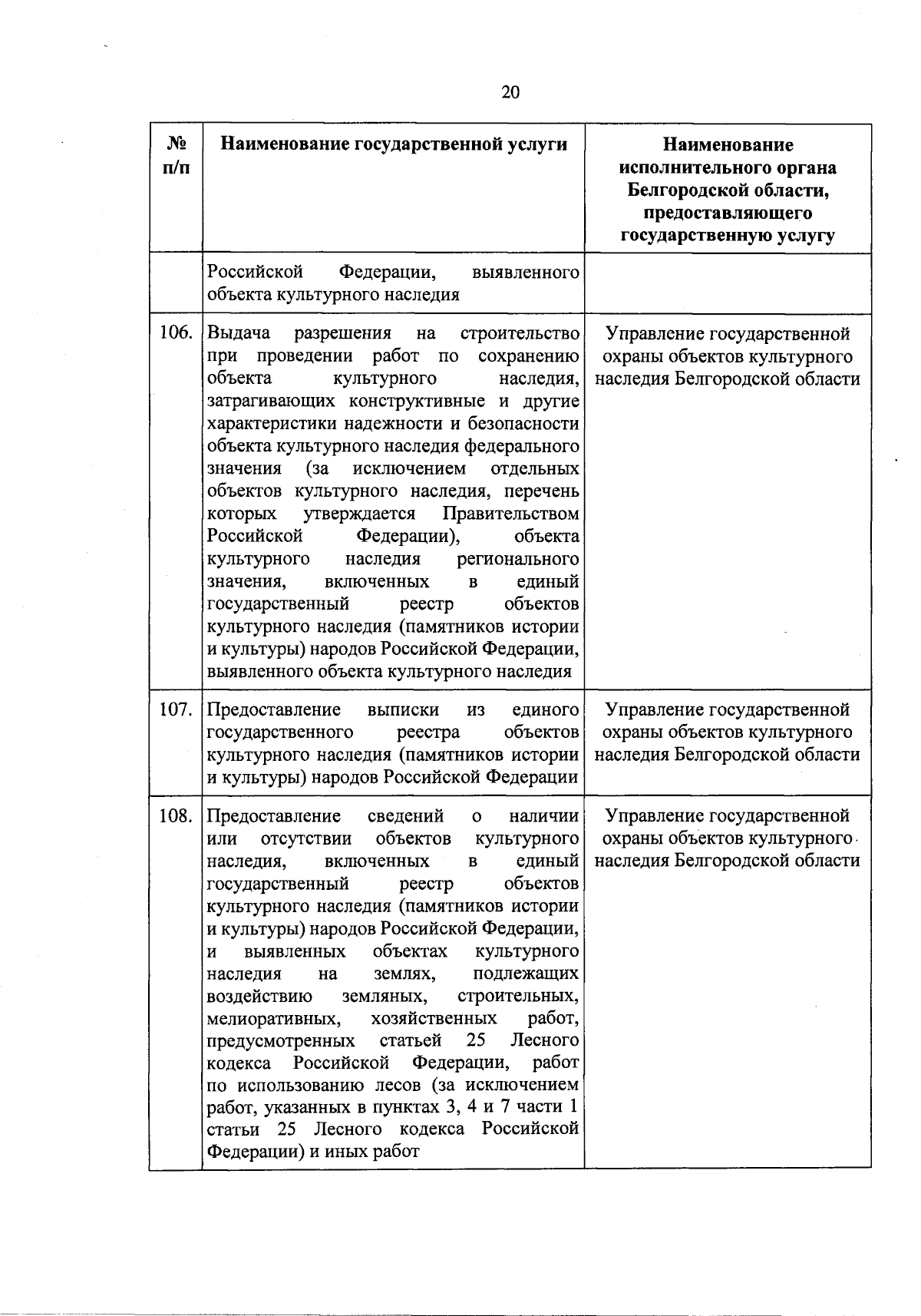 20

| № п/п | Наименование государственной услуги | Наименование исполнительного органа Белгородской области, предоставляющего государственную услугу |
|---|---|---|
| | Российской Федерации, выявленного объекта культурного наследия | |
| 106. | Выдача разрешения на строительство при проведении работ по сохранению объекта культурного наследия, затрагивающих конструктивные и другие характеристики надежности и безопасности объекта культурного наследия федерального значения (за исключением отдельных объектов культурного наследия, перечень которых утверждается Правительством Российской Федерации), объекта культурного наследия регионального значения, включенных в единый государственный реестр объектов культурного наследия (памятников истории и культуры) народов Российской Федерации, выявленного объекта культурного наследия | Управление государственной охраны объектов культурного наследия Белгородской области |
| 107. | Предоставление выписки из единого государственного реестра объектов культурного наследия (памятников истории и культуры) народов Российской Федерации | Управление государственной охраны объектов культурного наследия Белгородской области |
| 108. | Предоставление сведений о наличии или отсутствии объектов культурного наследия, включенных в единый государственный реестр объектов культурного наследия (памятников истории и культуры) народов Российской Федерации, и выявленных объектах культурного наследия на землях, подлежащих воздействию земляных, строительных, мелиоративных, хозяйственных работ, предусмотренных статьей 25 Лесного кодекса Российской Федерации, работ по использованию лесов (за исключением работ, указанных в пунктах 3, 4 и 7 части 1 статьи 25 Лесного кодекса Российской Федерации) и иных работ | Управление государственной охраны объектов культурного наследия Белгородской области |